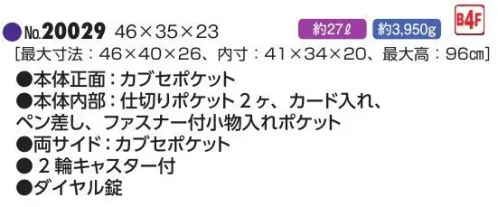 ●No.20029 46×35×23 約27ℓ 約3,950g B4F

[最大寸法：46×40×26、内寸：41×34×20、最大高：96㎝]

●本体正面：カブセポケット
●本体内部：仕切りポケット2ヶ、カード入れ、ペン差し、ファスナー付小物入れポケット
●両サイド：カブセポケット
●２輪キャスター付
●ダイヤル錠